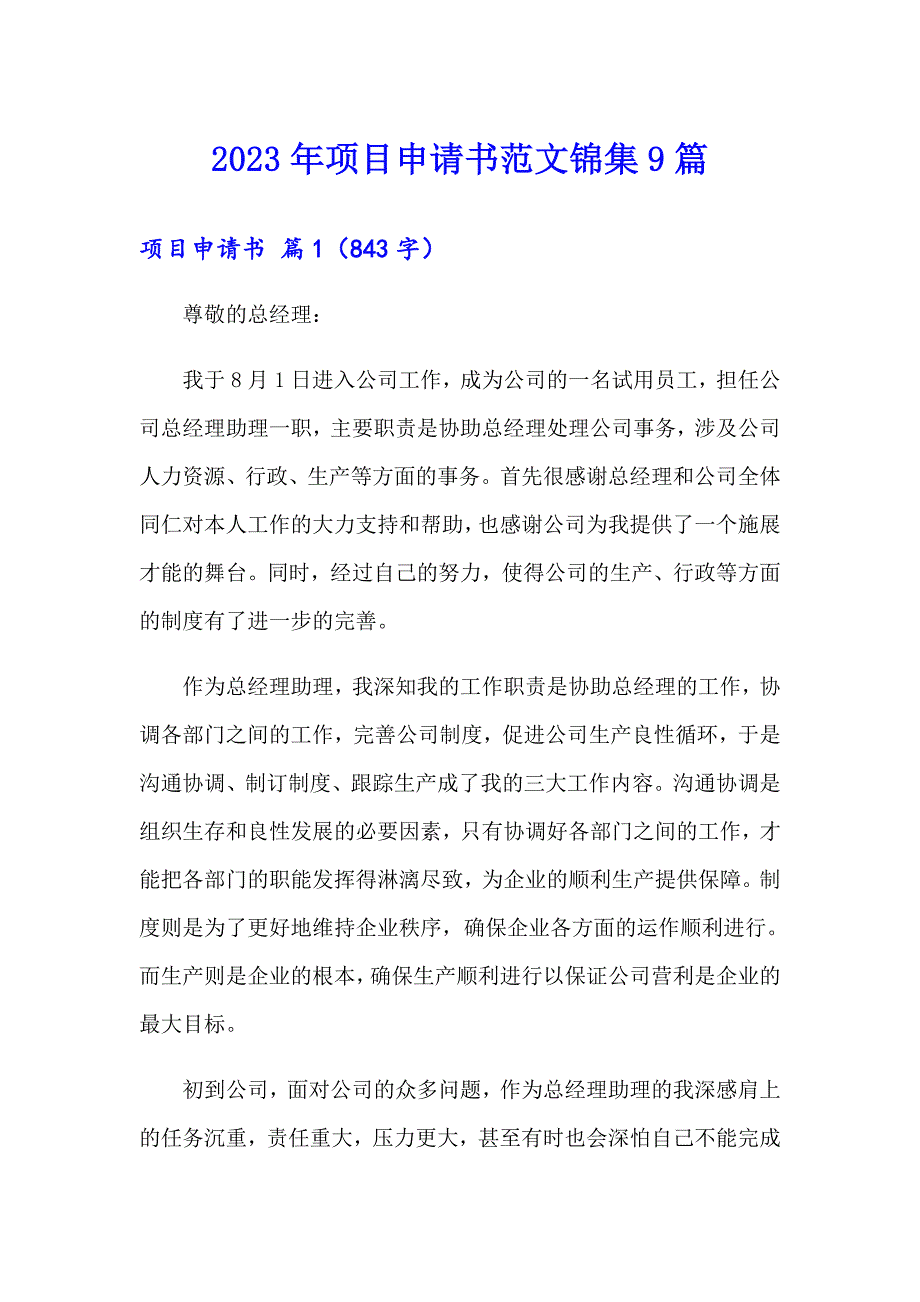 2023年项目申请书范文锦集9篇

项目申请书 篇1（843字）

尊敬的总经理：

我于8月1日进入公司工作，成为公司的一名试用员工，担任公司总经理助理一职，主要职责是协助总经理处理公司事务，涉及公司人力资源、行政、生产等方面的事务。首先很感谢总经理和公司全体同仁对本人工作的大力支持和帮助，也感谢公司为我提供了一个施展才能的舞台。同时，经过自己的努力，使得公司的生产、行政等方面的制度有了进一步的完善。

作为总经理助理，我深知我的工作职责是协助总经理的工作，协调各部门之间的工作，完善公司制度，促进公司生产良性循环，于是沟通协调、制订制度、跟踪生产成了我的三大工作内容。沟通协调是组织生存和良性发展的必要因素，只有协调好各部门之间的工作，才能把各部门的职能发挥得淋漓尽致，为企业的顺利生产提供保障。制度则是为了更好地维持企业秩序，确保企业各方面的运作顺利进行。而生产则是企业的根本，确保生产顺利进行以保证公司营利是企业的最大目标。

初到公司，面对公司的众多问题，作为总经理助理的我深感肩上的任务沉重，责任重大，压力更大，甚至有时也会深怕自己不能完成